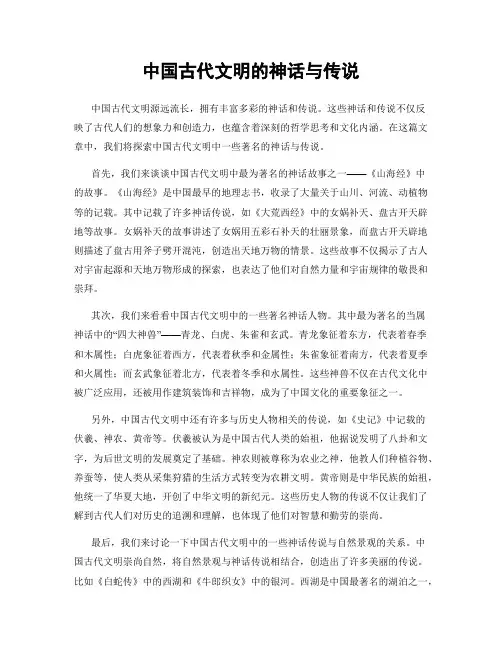 中国古代文明的神话与传说

中国古代文明源远流长，拥有丰富多彩的神话和传说。这些神话和传说不仅反映了古代人们的想象力和创造力，也蕴含着深刻的哲学思考和文化内涵。在这篇文章中，我们将探索中国古代文明中一些著名的神话与传说。

首先，我们来谈谈中国古代文明中最为著名的神话故事之一——《山海经》中的故事。《山海经》是中国最早的地理志书，收录了大量关于山川、河流、动植物等的记载。其中记载了许多神话传说，如《大荒西经》中的女娲补天、盘古开天辟地等故事。女娲补天的故事讲述了女娲用五彩石补天的壮丽景象，而盘古开天辟地则描述了盘古用斧子劈开混沌，创造出天地万物的情景。这些故事不仅揭示了古人对宇宙起源和天地万物形成的探索，也表达了他们对自然力量和宇宙规律的敬畏和崇拜。

其次，我们来看看中国古代文明中的一些著名神话人物。其中最为著名的当属神话中的“四大神兽”——青龙、白虎、朱雀和玄武。青龙象征着东方，代表着春季和木属性；白虎象征着西方，代表着秋季和金属性；朱雀象征着南方，代表着夏季和火属性；而玄武象征着北方，代表着冬季和水属性。这些神兽不仅在古代文化中被广泛应用，还被用作建筑装饰和吉祥物，成为了中国文化的重要象征之一。

另外，中国古代文明中还有许多与历史人物相关的传说，如《史记》中记载的伏羲、神农、黄帝等。伏羲被认为是中国古代人类的始祖，他据说发明了八卦和文字，为后世文明的发展奠定了基础。神农则被尊称为农业之神，他教人们种植谷物、养蚕等，使人类从采集狩猎的生活方式转变为农耕文明。黄帝则是中华民族的始祖，他统一了华夏大地，开创了中华文明的新纪元。这些历史人物的传说不仅让我们了解到古代人们对历史的追溯和理解，也体现了他们对智慧和勤劳的崇尚。

最后，我们来讨论一下中国古代文明中的一些神话传说与自然景观的关系。中国古代文明崇尚自然，将自然景观与神话传说相结合，创造出了许多美丽的传说。比如《白蛇传》中的西湖和《牛郎织女》中的银河。西湖是中国最著名的湖泊之一，